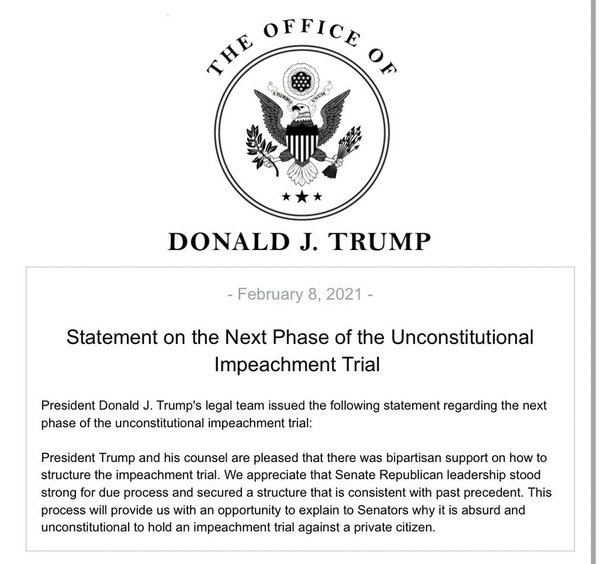 THE OFFICE OF

E PLURIBUS UNUM

DONALD J. TRUMP

- February 8, 2021 -

Statement on the Next Phase of the Unconstitutional Impeachment Trial

President Donald J. Trump's legal team issued the following statement regarding the next phase of the unconstitutional impeachment trial:

President Trump and his counsel are pleased that there was bipartisan support on how to structure the impeachment trial. We appreciate that Senate Republican leadership stood strong for due process and secured a structure that is consistent with past precedent. This process will provide us with an opportunity to explain to Senators why it is absurd and unconstitutional to hold an impeachment trial against a private citizen.